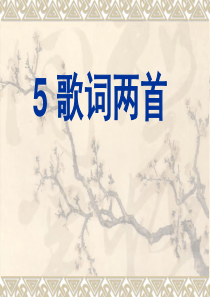 5 歌词两首